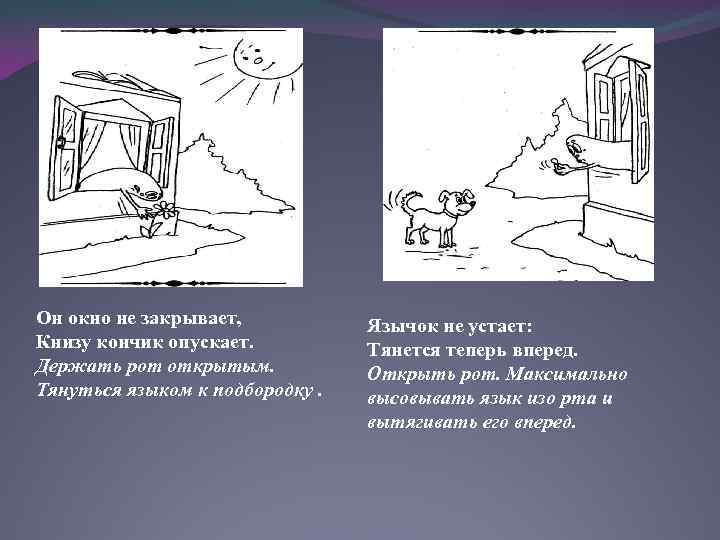 Он окно не закрывает,
Книзу кончик опускает.
Держать рот открытым.
Тянуться языком к подбородку .

Язычок не устает:
Тянется теперь вперед.
Открыть рот. Максимально высовывать язык изо рта и вытягивать его вперед.